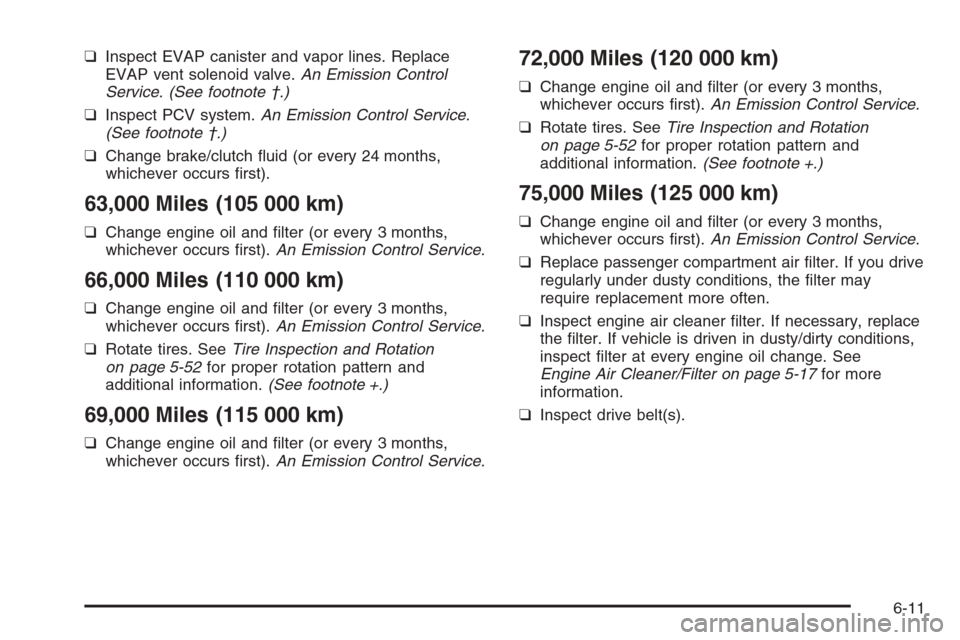 ❑ Inspect EVAP canister and vapor lines. Replace EVAP vent solenoid valve. An Emission Control Service. (See footnote †.)

❑ Inspect PCV system. An Emission Control Service. (See footnote †.)

❑ Change brake/clutch fluid (or every 24 months, whichever occurs first).

63,000 Miles (105 000 km)

❑ Change engine oil and filter (or every 3 months, whichever occurs first). An Emission Control Service.

66,000 Miles (110 000 km)

❑ Change engine oil and filter (or every 3 months, whichever occurs first). An Emission Control Service.

❑ Rotate tires. See Tire Inspection and Rotation on page 5-52 for proper rotation pattern and additional information. (See footnote +.)

69,000 Miles (115 000 km)

❑ Change engine oil and filter (or every 3 months, whichever occurs first). An Emission Control Service.

72,000 Miles (120 000 km)

❑ Change engine oil and filter (or every 3 months, whichever occurs first). An Emission Control Service.

❑ Rotate tires. See Tire Inspection and Rotation on page 5-52 for proper rotation pattern and additional information. (See footnote +.)

75,000 Miles (125 000 km)

❑ Change engine oil and filter (or every 3 months, whichever occurs first). An Emission Control Service.

❑ Replace passenger compartment air filter. If you drive regularly under dusty conditions, the filter may require replacement more often.

❑ Inspect engine air cleaner filter. If necessary, replace the filter. If vehicle is driven in dusty/dirty conditions, inspect filter at every engine oil change. See Engine Air Cleaner/Filter on page 5-17 for more information.

❑ Inspect drive belt(s).

6-11

carmanualsonline.info